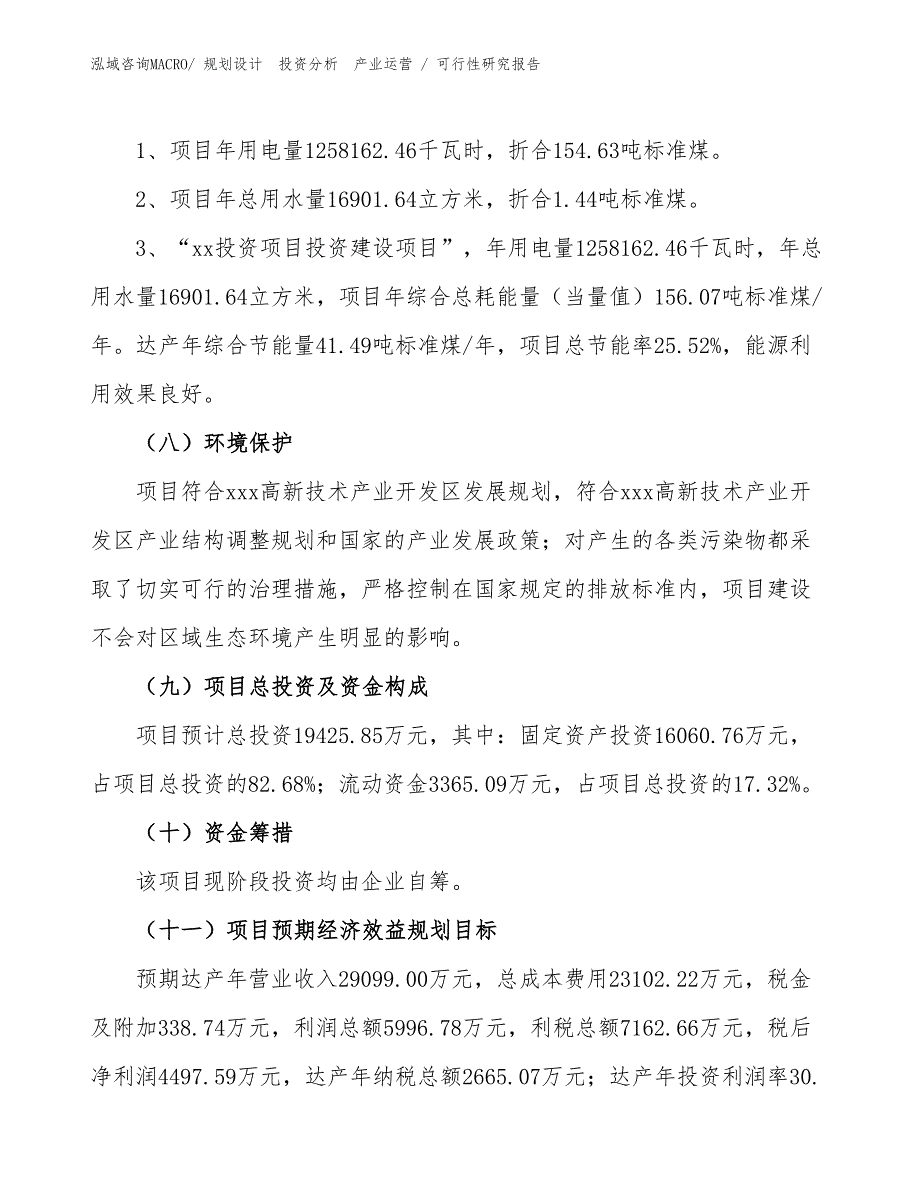 泓域咨询MACRO/ 规划设计 投资分析 产业运营 / 可行性研究报告

1、项目年用电量1258162.46千瓦时，折合154.63吨标准煤。

2、项目年总用水量16901.64立方米，折合1.44吨标准煤。

3、“xx投资项目投资建设项目”，年用电量1258162.46千瓦时，年总用水量16901.64立方米，项目年综合总耗能量（当量值）156.07吨标准煤/年。达产年综合节能量41.49吨标准煤/年，项目总节能率25.52%，能源利用效果良好。

（八）环境保护

项目符合xxx高新技术产业开发区发展规划，符合xxx高新技术产业开发区产业结构调整规划和国家的产业发展政策；对产生的各类污染物都采取了切实可行的治理措施，严格控制在国家规定的排放标准内，项目建设不会对区域生态环境产生明显的影响。

（九）项目总投资及资金构成

项目预计总投资19425.85万元，其中：固定资产投资16060.76万元，占项目总投资的82.68%；流动资金3365.09万元，占项目总投资的17.32%。

（十）资金筹措

该项目现阶段投资均由企业自筹。

（十一）项目预期经济效益规划目标

预期达产年营业收入29099.00万元，总成本费用23102.22万元，税金及附加338.74万元，利润总额5996.78万元，利税总额7162.66万元，税后净利润4497.59万元，达产年纳税总额2665.07万元；达产年投资利润率30.